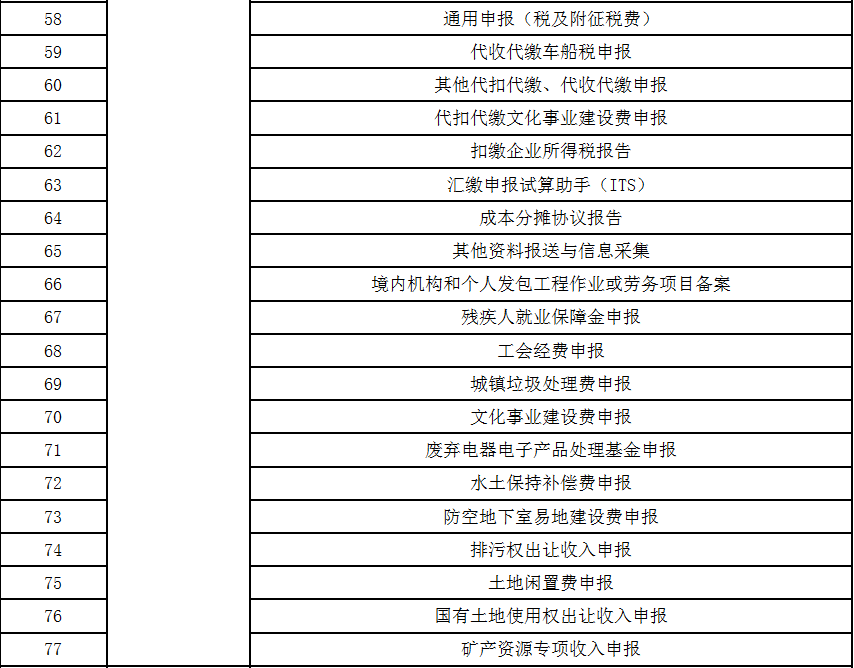 | 58 |  | 通用申报（税及附征税费） |
|---|---|---|
| 59 |  | 代收代缴车船税申报 |
| 60 |  | 其他代扣代缴、代收代缴申报 |
| 61 |  | 代扣代缴文化事业建设费申报 |
| 62 |  | 扣缴企业所得税报告 |
| 63 |  | 汇缴申报试算助手（ITS） |
| 64 |  | 成本分摊协议报告 |
| 65 |  | 其他资料报送与信息采集 |
| 66 |  | 境内机构和个人发包工程作业或劳务项目备案 |
| 67 |  | 残疾人就业保障金申报 |
| 68 |  | 工会经费申报 |
| 69 |  | 城镇垃圾处理费申报 |
| 70 |  | 文化事业建设费申报 |
| 71 |  | 废弃电器电子产品处理基金申报 |
| 72 |  | 水土保持补偿费申报 |
| 73 |  | 防空地下室易地建设费申报 |
| 74 |  | 排污权出让收入申报 |
| 75 |  | 土地闲置费申报 |
| 76 |  | 国有土地使用权出让收入申报 |
| 77 |  | 矿产资源专项收入申报 |